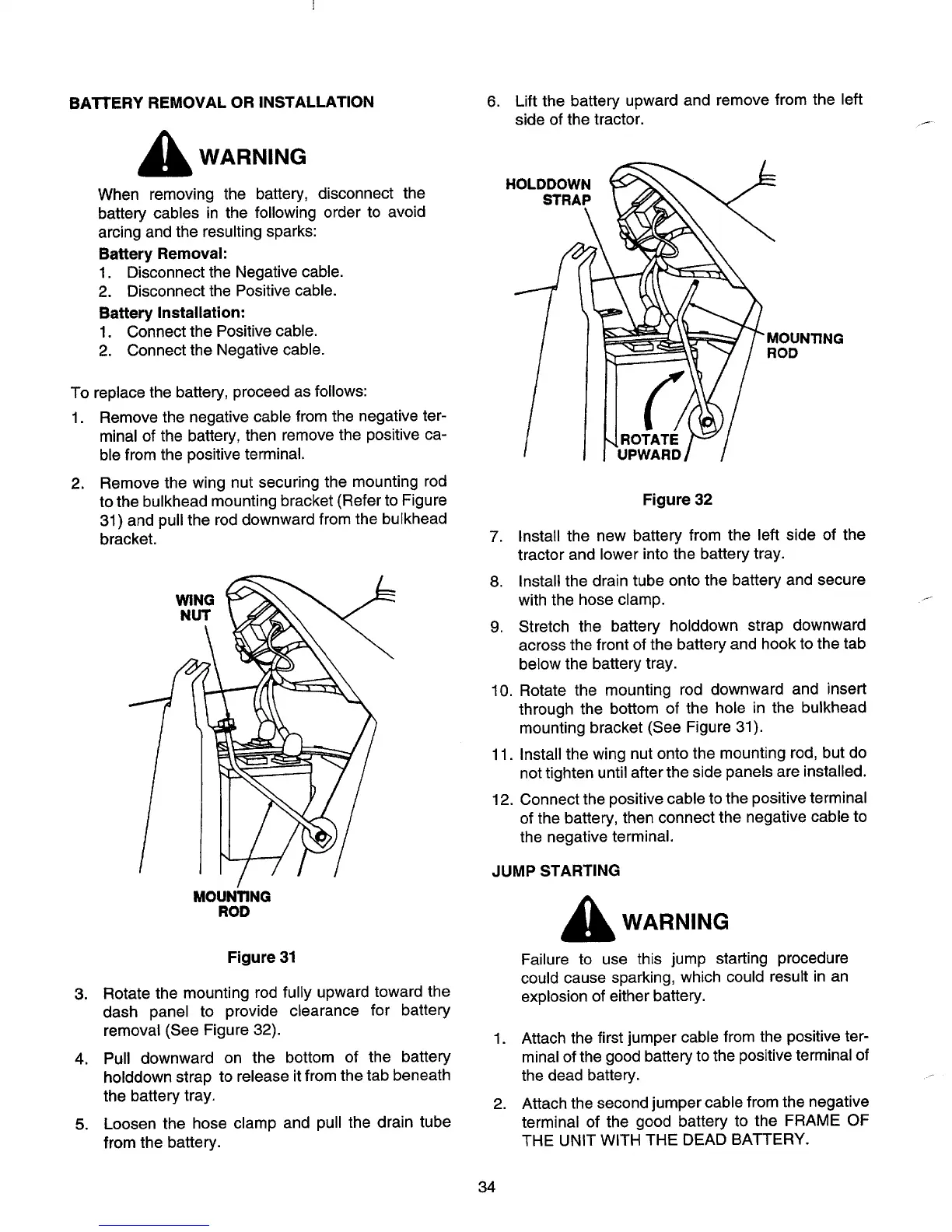 BATTERY REMOVAL OR INSTALLATION

WARNING

When removing the battery, disconnect the battery cables in the following order to avoid arcing and the resulting sparks:

Battery Removal:
1. Disconnect the Negative cable.
2. Disconnect the Positive cable.

Battery Installation:
1. Connect the Positive cable.
2. Connect the Negative cable.

To replace the battery, proceed as follows:

1. Remove the negative cable from the negative terminal of the battery, then remove the positive cable from the positive terminal.

2. Remove the wing nut securing the mounting rod to the bulkhead mounting bracket (Refer to Figure 31) and pull the rod downward from the bulkhead bracket.

WING NUT

MOUNTING ROD

Figure 31

3. Rotate the mounting rod fully upward toward the dash panel to provide clearance for battery removal (See Figure 32).

4. Pull downward on the bottom of the battery holddown strap to release it from the tab beneath the battery tray.

5. Loosen the hose clamp and pull the drain tube from the battery.

6. Lift the battery upward and remove from the left side of the tractor.

HOLDDOWN STRAP

MOUNTING ROD

ROTATE UPWARD

Figure 32

7. Install the new battery from the left side of the tractor and lower into the battery tray.

8. Install the drain tube onto the battery and secure with the hose clamp.

9. Stretch the battery holddown strap downward across the front of the battery and hook to the tab below the battery tray.

10. Rotate the mounting rod downward and insert through the bottom of the hole in the bulkhead mounting bracket (See Figure 31).

11. Install the wing nut onto the mounting rod, but do not tighten until after the side panels are installed.

12. Connect the positive cable to the positive terminal of the battery, then connect the negative cable to the negative terminal.

JUMP STARTING

WARNING

Failure to use this jump starting procedure could cause sparking, which could result in an explosion of either battery.

1. Attach the first jumper cable from the positive terminal of the good battery to the positive terminal of the dead battery.

2. Attach the second jumper cable from the negative terminal of the good battery to the FRAME OF THE UNIT WITH THE DEAD BATTERY.

34